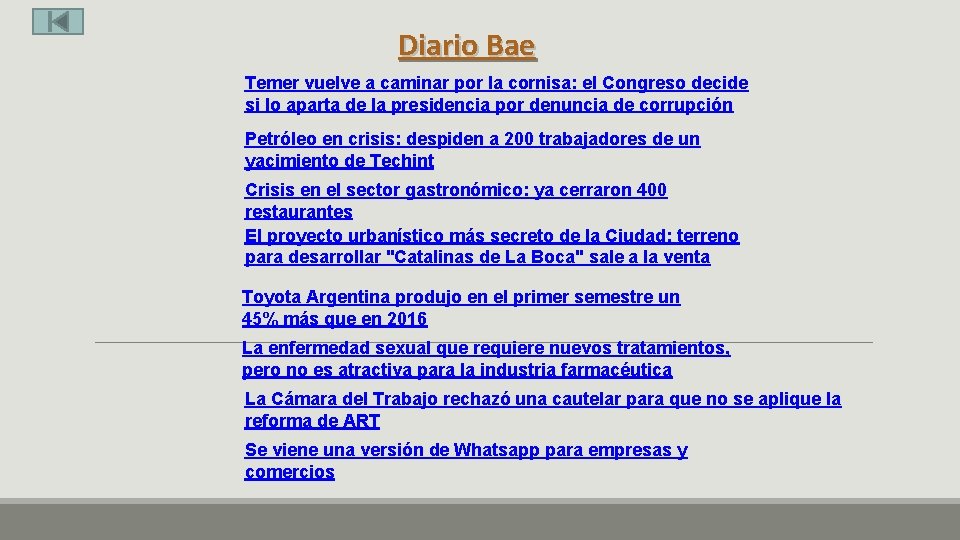 Diario Bae

Temer vuelve a caminar por la cornisa: el Congreso decide si lo aparta de la presidencia por denuncia de corrupción

Petróleo en crisis: despiden a 200 trabajadores de un yacimiento de Techint

Crisis en el sector gastronómico: ya cerraron 400 restaurantes

El proyecto urbanístico más secreto de la Ciudad: terreno para desarrollar "Catalinas de La Boca" sale a la venta

Toyota Argentina produjo en el primer semestre un 45% más que en 2016

La enfermedad sexual que requiere nuevos tratamientos, pero no es atractiva para la industria farmacéutica

La Cámara del Trabajo rechazó una cautelar para que no se aplique la reforma de ART

Se viene una versión de Whatsapp para empresas y comercios